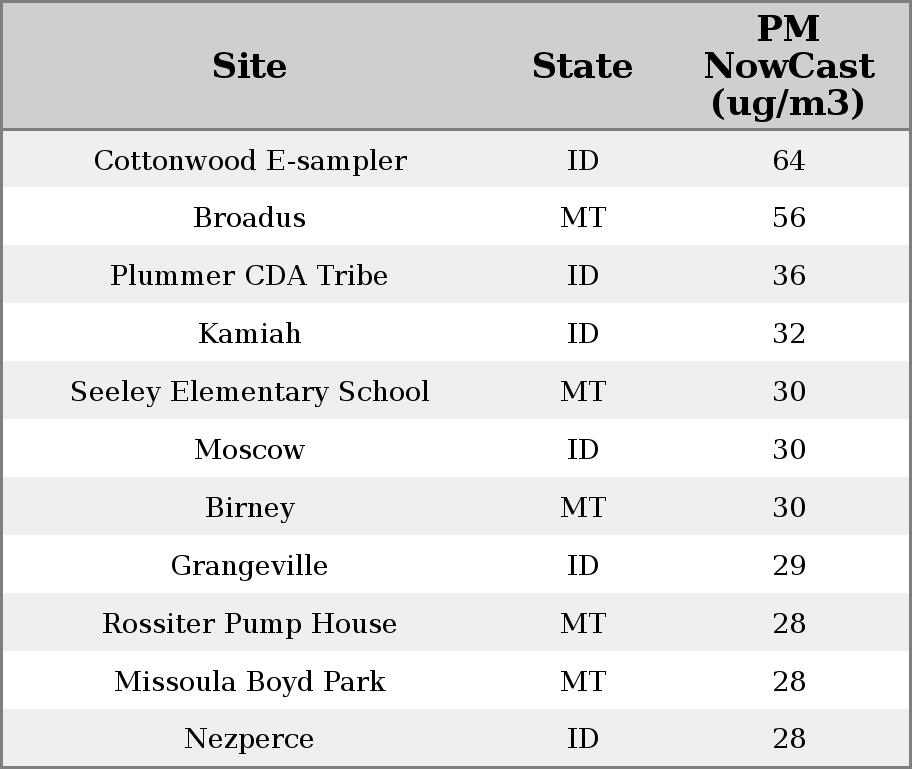 | Site | State | PM NowCast (ug/m3) |
|---|---|---|
| Cottonwood E-sampler | ID | 64 |
| Broadus | MT | 56 |
| Plummer CDA Tribe | ID | 36 |
| Kamiah | ID | 32 |
| Seeley Elementary School | MT | 30 |
| Moscow | ID | 30 |
| Birney | MT | 30 |
| Grangeville | ID | 29 |
| Rossiter Pump House | MT | 28 |
| Missoula Boyd Park | MT | 28 |
| Nezperce | ID | 28 |